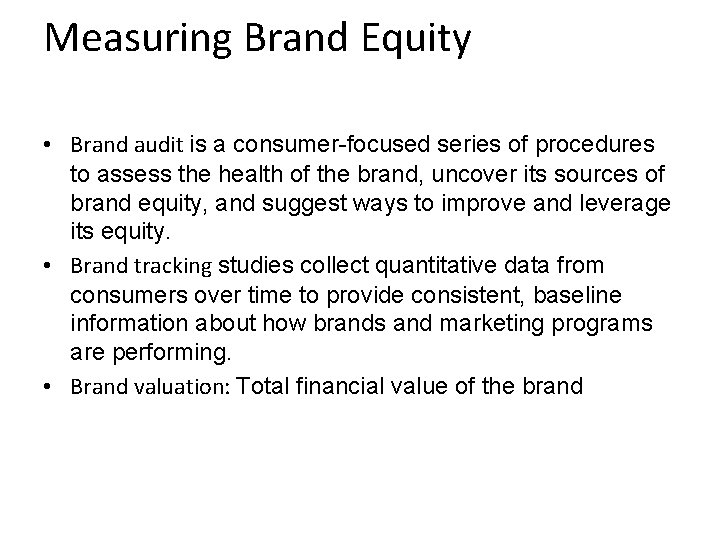 Measuring Brand Equity

• Brand audit is a consumer-focused series of procedures to assess the health of the brand, uncover its sources of brand equity, and suggest ways to improve and leverage its equity.

• Brand tracking studies collect quantitative data from consumers over time to provide consistent, baseline information about how brands and marketing programs are performing.

• Brand valuation: Total financial value of the brand